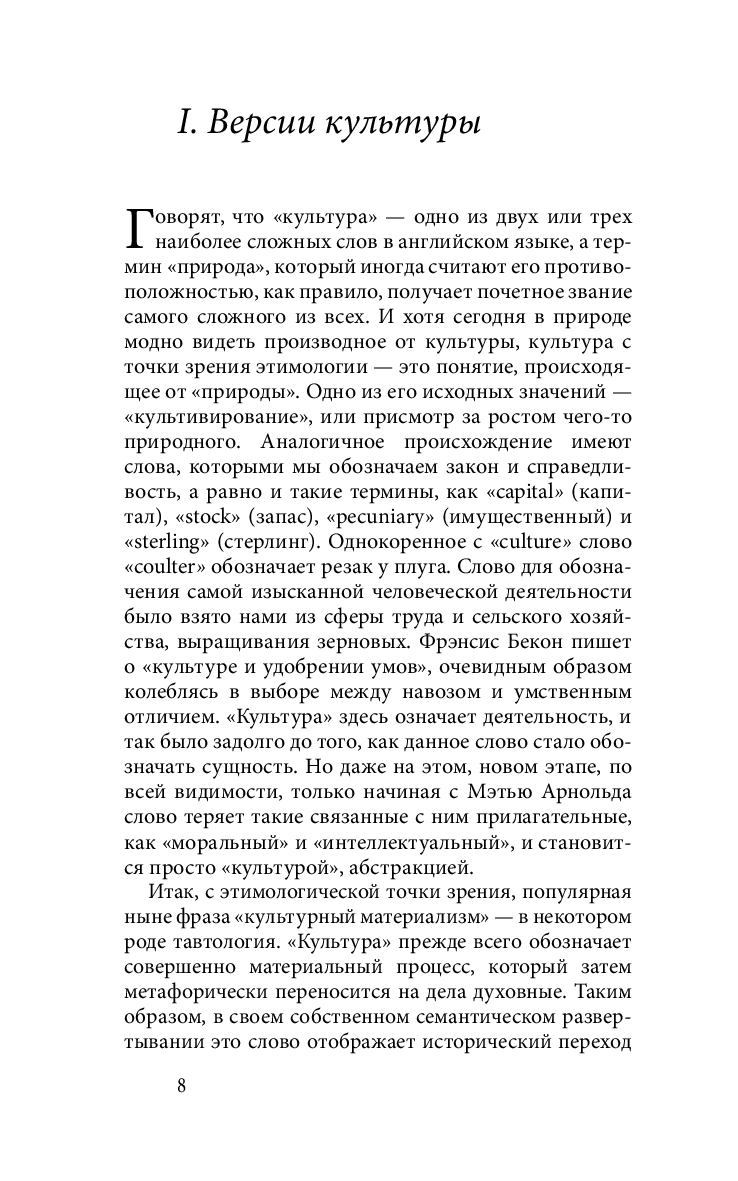 I. Версии культуры

Говорят, что «культура» — одно из двух или трех наиболее сложных слов в английском языке, а термин «природа», который иногда считают его противоположностью, как правило, получает почетное звание самого сложного из всех. И хотя сегодня в природе модно видеть производное от культуры, культура с точки зрения этимологии — это понятие, происходящее от «природы». Одно из его исходных значений — «культивирование», или присмотр за ростом чего-то природного. Аналогичное происхождение имеют слова, которыми мы обозначаем закон и справедливость, а равно и такие термины, как «capital» (капитал), «stock» (запас), «pecuniary» (имущественный) и «sterling» (стерлинг). Однокоренное с «culture» слово «coulter» обозначает резак у плуга. Слово для обозначения самой изысканной человеческой деятельности было взято нами из сферы труда и сельского хозяйства, выращивания зерновых. Фрэнсис Бекон пишет о «культуре и удобрении умов», очевидным образом колеблясь в выборе между навозом и умственным отличием. «Культура» здесь означает деятельность, и так было задолго до того, как данное слово стало обозначать сущность. Но даже на этом, новом этапе, по всей видимости, только начиная с Мэтью Арнольда слово теряет такие связанные с ним прилагательные, как «моральный» и «интеллектуальный», и становится просто «культурой», абстракцией.

Итак, с этимологической точки зрения, популярная ныне фраза «культурный материализм» — в некотором роде тавтология. «Культура» прежде всего обозначает совершенно материальный процесс, который затем метафорически переносится на дела духовные. Таким образом, в своем собственном семантическом развертывании это слово отображает исторический переход

8